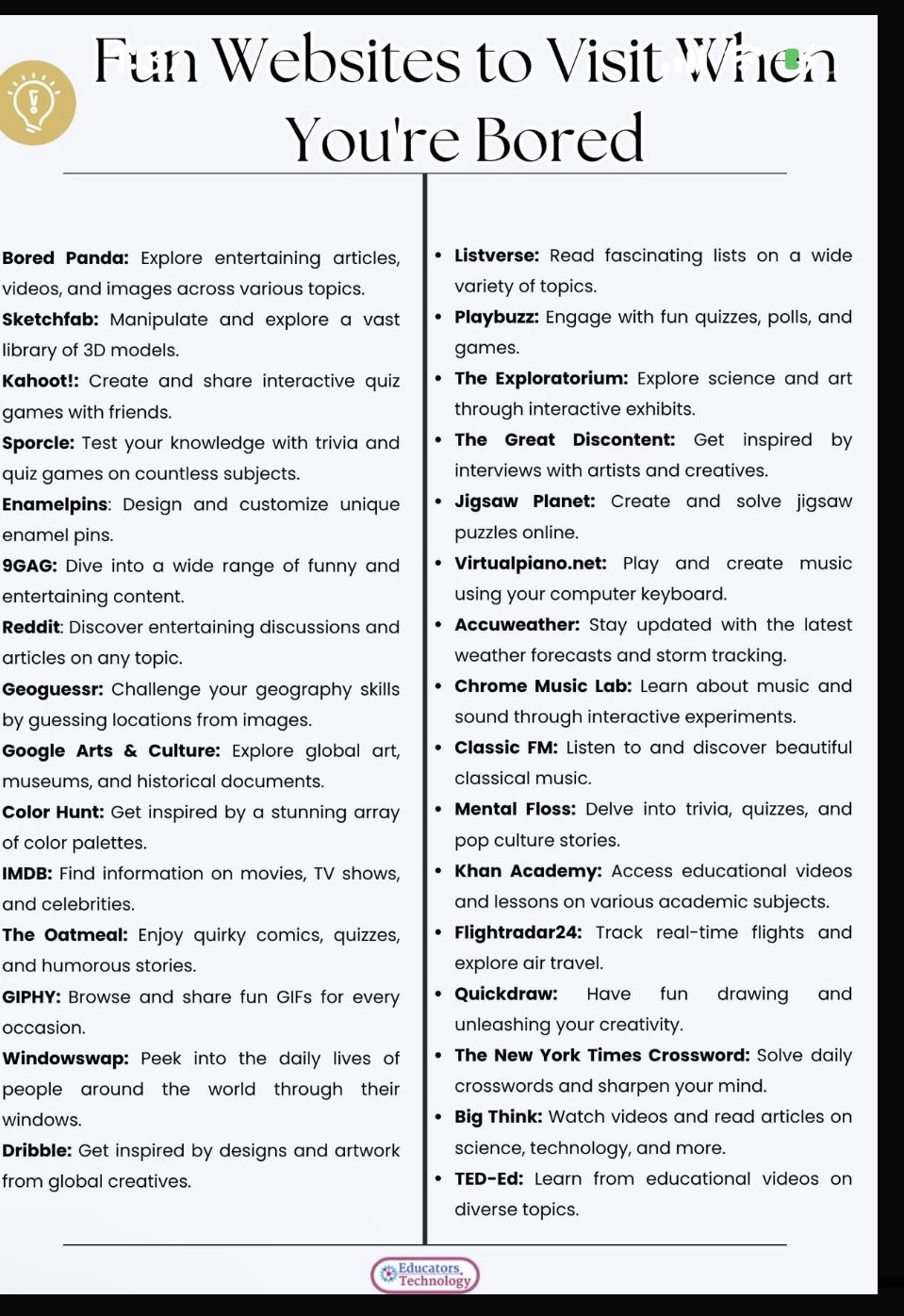 Fun Websites to Visit When You're Bored

Bored Panda: Explore entertaining articles, videos, and images across various topics.

Sketchfab: Manipulate and explore a vast library of 3D models.

Kahoot!: Create and share interactive quiz games with friends.

Sporcle: Test your knowledge with trivia and quiz games on countless subjects.

Enamelpins: Design and customize unique enamel pins.

9GAG: Dive into a wide range of funny and entertaining content.

Reddit: Discover entertaining discussions and articles on any topic.

Geoguessr: Challenge your geography skills by guessing locations from images.

Google Arts & Culture: Explore global art, museums, and historical documents.

Color Hunt: Get inspired by a stunning array of color palettes.

IMDB: Find information on movies, TV shows, and celebrities.

The Oatmeal: Enjoy quirky comics, quizzes, and humorous stories.

GIPHY: Browse and share fun GIFs for every occasion.

Windowswap: Peek into the daily lives of people around the world through their windows.

Dribble: Get inspired by designs and artwork from global creatives.

• Listverse: Read fascinating lists on a wide variety of topics.
• Playbuzz: Engage with fun quizzes, polls, and games.
• The Exploratorium: Explore science and art through interactive exhibits.
• The Great Discontent: Get inspired by interviews with artists and creatives.
• Jigsaw Planet: Create and solve jigsaw puzzles online.
• Virtualpiano.net: Play and create music using your computer keyboard.
• Accuweather: Stay updated with the latest weather forecasts and storm tracking.
• Chrome Music Lab: Learn about music and sound through interactive experiments.
• Classic FM: Listen to and discover beautiful classical music.
• Mental Floss: Delve into trivia, quizzes, and pop culture stories.
• Khan Academy: Access educational videos and lessons on various academic subjects.
• Flightradar24: Track real-time flights and explore air travel.
• Quickdraw: Have fun drawing and unleashing your creativity.
• The New York Times Crossword: Solve daily crosswords and sharpen your mind.
• Big Think: Watch videos and read articles on science, technology, and more.
• TED-Ed: Learn from educational videos on diverse topics.

Educators Technology